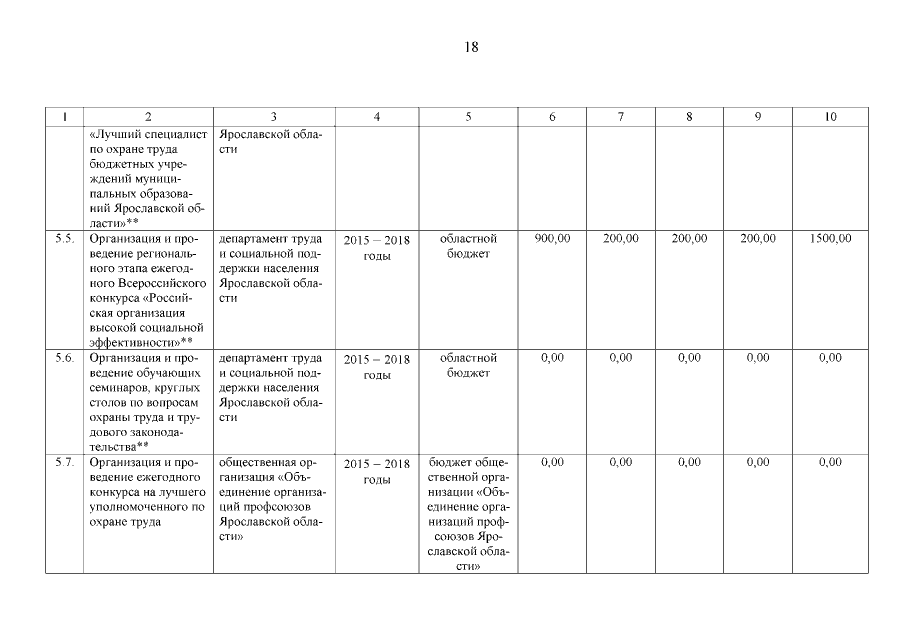 18

| 1 | 2 | 3 | 4 | 5 | 6 | 7 | 8 | 9 | 10 |
|---|---|---|---|---|---|---|---|---|---|
| | «Лучший специалист по охране труда бюджетных учреждений муниципальных образований Ярославской области»** | Ярославской области | | | | | | | |
| 5.5. | Организация и проведение регионального этапа ежегодного Всероссийского конкурса «Российская организация высокой социальной эффективности»** | департамент труда и социальной поддержки населения Ярославской области | 2015 – 2018 годы | областной бюджет | 900,00 | 200,00 | 200,00 | 200,00 | 1500,00 |
| 5.6. | Организация и проведение обучающих семинаров, круглых столов по вопросам охраны труда и трудового законодательства** | департамент труда и социальной поддержки населения Ярославской области | 2015 – 2018 годы | областной бюджет | 0,00 | 0,00 | 0,00 | 0,00 | 0,00 |
| 5.7. | Организация и проведение ежегодного конкурса на лучшего уполномоченного по охране труда | общественная организация «Объединение организаций профсоюзов Ярославской области» | 2015 – 2018 годы | бюджет общественной организации «Объединение организаций профсоюзов Ярославской области» | 0,00 | 0,00 | 0,00 | 0,00 | 0,00 |